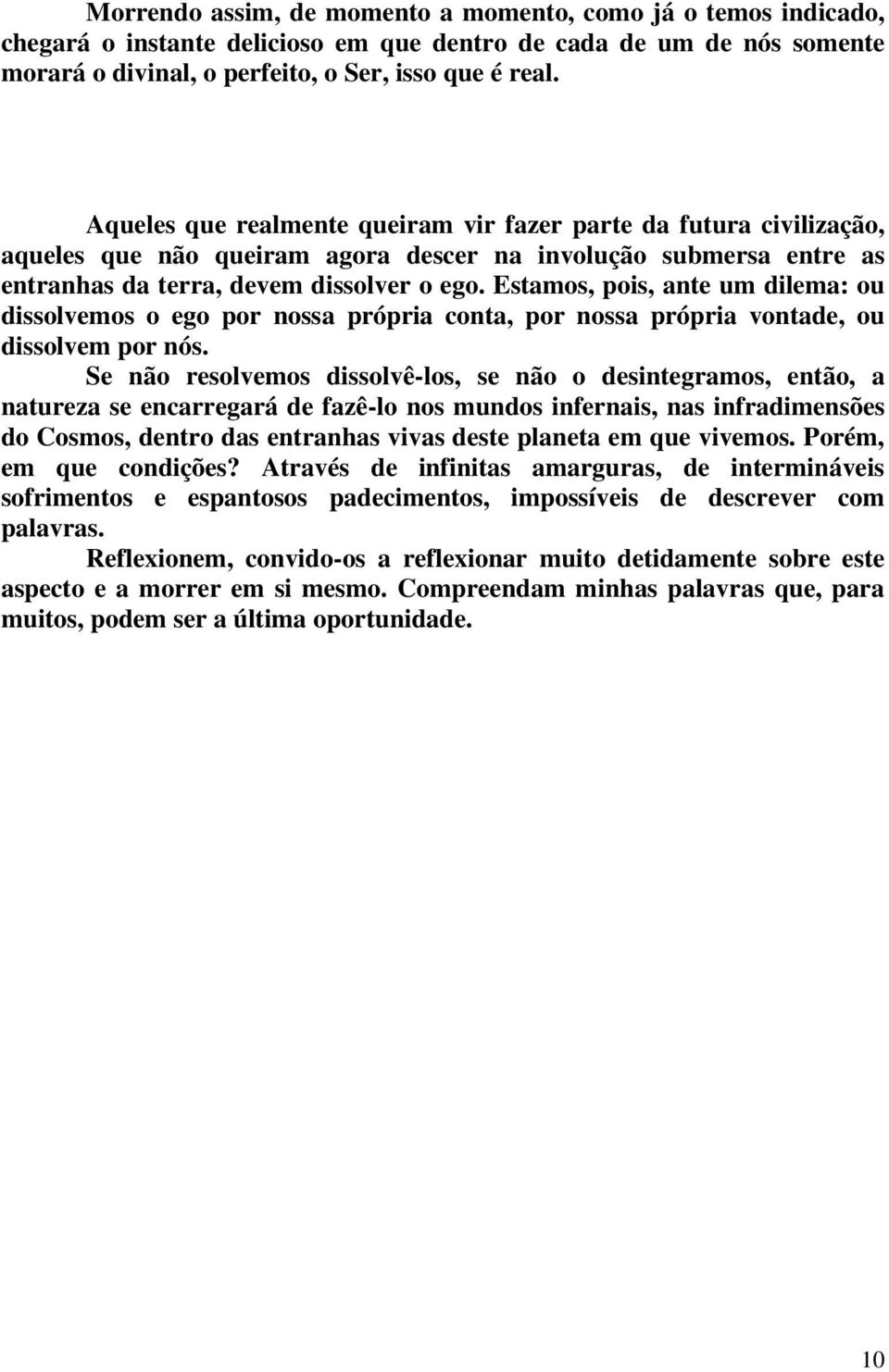 Morrendo assim, de momento a momento, como já o temos indicado, chegará o instante delicioso em que dentro de cada de um de nós somente morará o divinal, o perfeito, o Ser, isso que é real.

Aqueles que realmente queiram vir fazer parte da futura civilização, aqueles que não queiram agora descer na involução submersa entre as entranhas da terra, devem dissolver o ego. Estamos, pois, ante um dilema: ou dissolvemos o ego por nossa própria conta, por nossa própria vontade, ou dissolvem por nós.

Se não resolvemos dissolvê-los, se não o desintegramos, então, a natureza se encarregará de fazê-lo nos mundos infernais, nas infradimensões do Cosmos, dentro das entranhas vivas deste planeta em que vivemos. Porém, em que condições? Através de infinitas amarguras, de intermináveis sofrimentos e espantosos padecimentos, impossíveis de descrever com palavras.

Reflexionem, convido-os a reflexionar muito detidamente sobre este aspecto e a morrer em si mesmo. Compreendam minhas palavras que, para muitos, podem ser a última oportunidade.

10